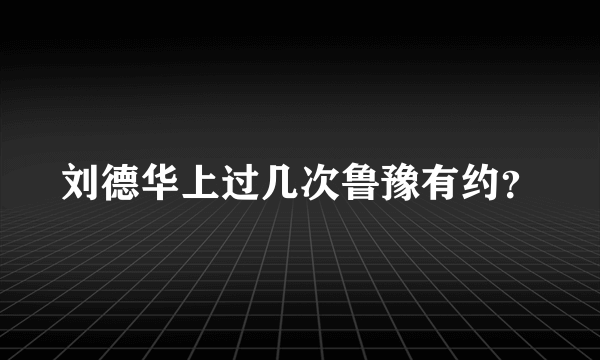 刘德华上过几次鲁豫有约？